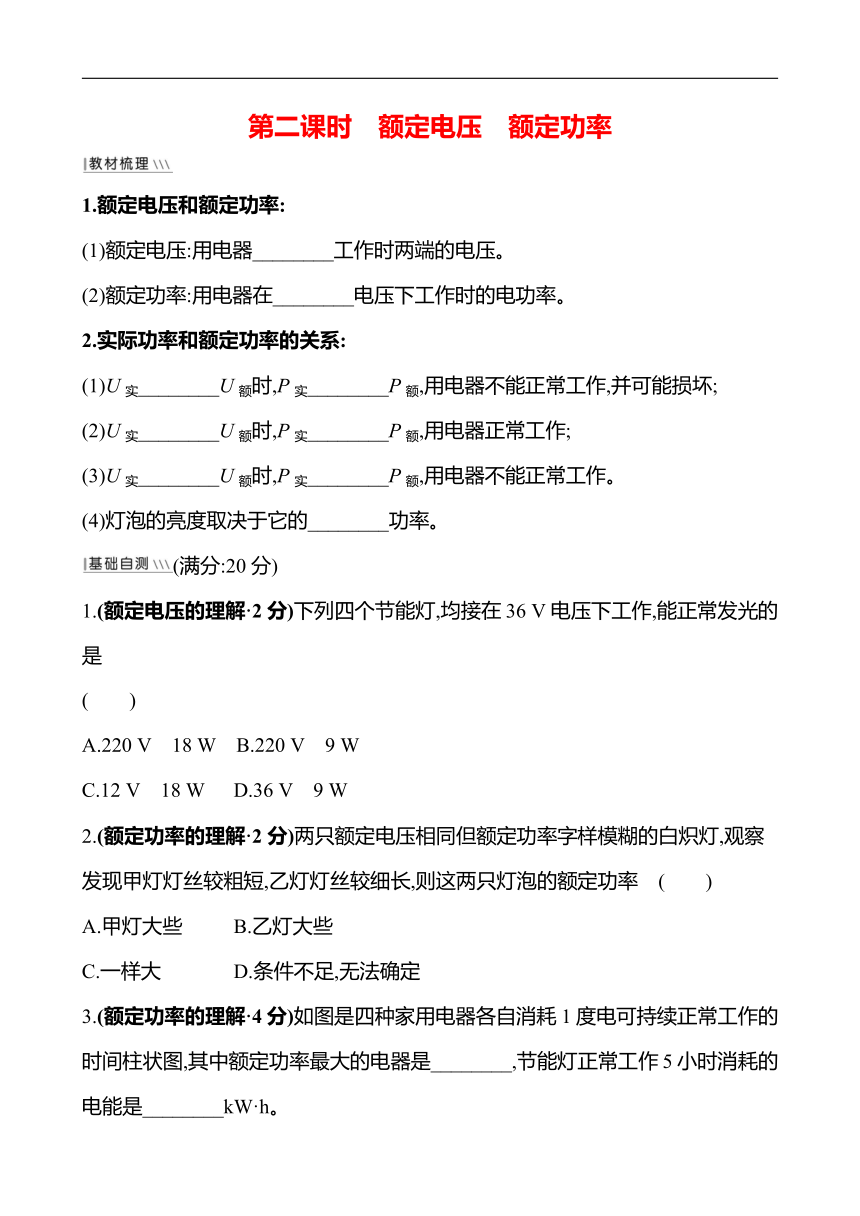 第二课时　额定电压　额定功率

教材梳理

1.额定电压和额定功率:

(1)额定电压:用电器________工作时两端的电压。

(2)额定功率:用电器在________电压下工作时的电功率。

2.实际功率和额定功率的关系:

(1)$U_{实}$________$U_{额}$时,$P_{实}$________$P_{额}$,用电器不能正常工作,并可能损坏;

(2)$U_{实}$________$U_{额}$时,$P_{实}$________$P_{额}$,用电器正常工作;

(3)$U_{实}$________$U_{额}$时,$P_{实}$________$P_{额}$,用电器不能正常工作。

(4)灯泡的亮度取决于它的________功率。

基础自测(满分:20 分)

1.(额定电压的理解·2 分)下列四个节能灯,均接在 36 V 电压下工作,能正常发光的是

(　　)

A.220 V　18 W　B.220 V　9 W

C.12 V　18 W　D.36 V　9 W

2.(额定功率的理解·2 分)两只额定电压相同但额定功率字样模糊的白炽灯,观察发现甲灯灯丝较粗短,乙灯灯丝较细长,则这两只灯泡的额定功率　(　　)

A.甲灯大些　B.乙灯大些

C.一样大　D.条件不足,无法确定

3.(额定功率的理解·4 分)如图是四种家用电器各自消耗 1 度电可持续正常工作的时间柱状图,其中额定功率最大的电器是________,节能灯正常工作 5 小时消耗的电能是________kW·h。